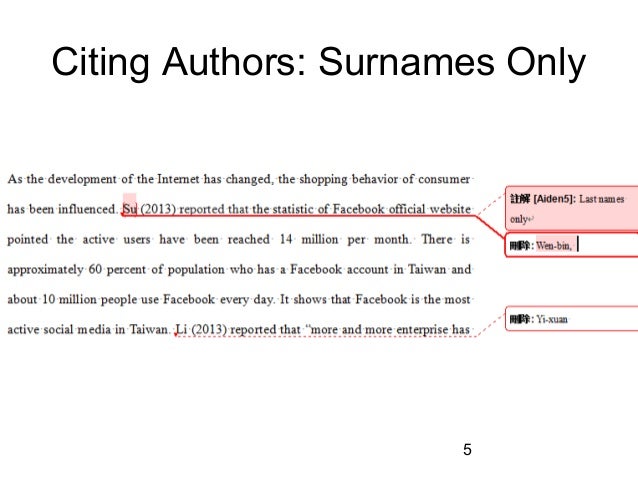 Citing Authors: Surnames Only

As the development of the Internet has changed, the shopping behavior of consumer has been influenced. Su (2013) reported that the statistic of Facebook official website pointed the active users have been reached 14 million per month. There is approximately 60 percent of population who has a Facebook account in Taiwan and about 10 million people use Facebook every day. It shows that Facebook is the most active social media in Taiwan. Li (2013) reported that "more and more enterprise has

註解 [Aiden5]: Last names only

刪除: Wen-bin,

刪除: Yi-xuan

5